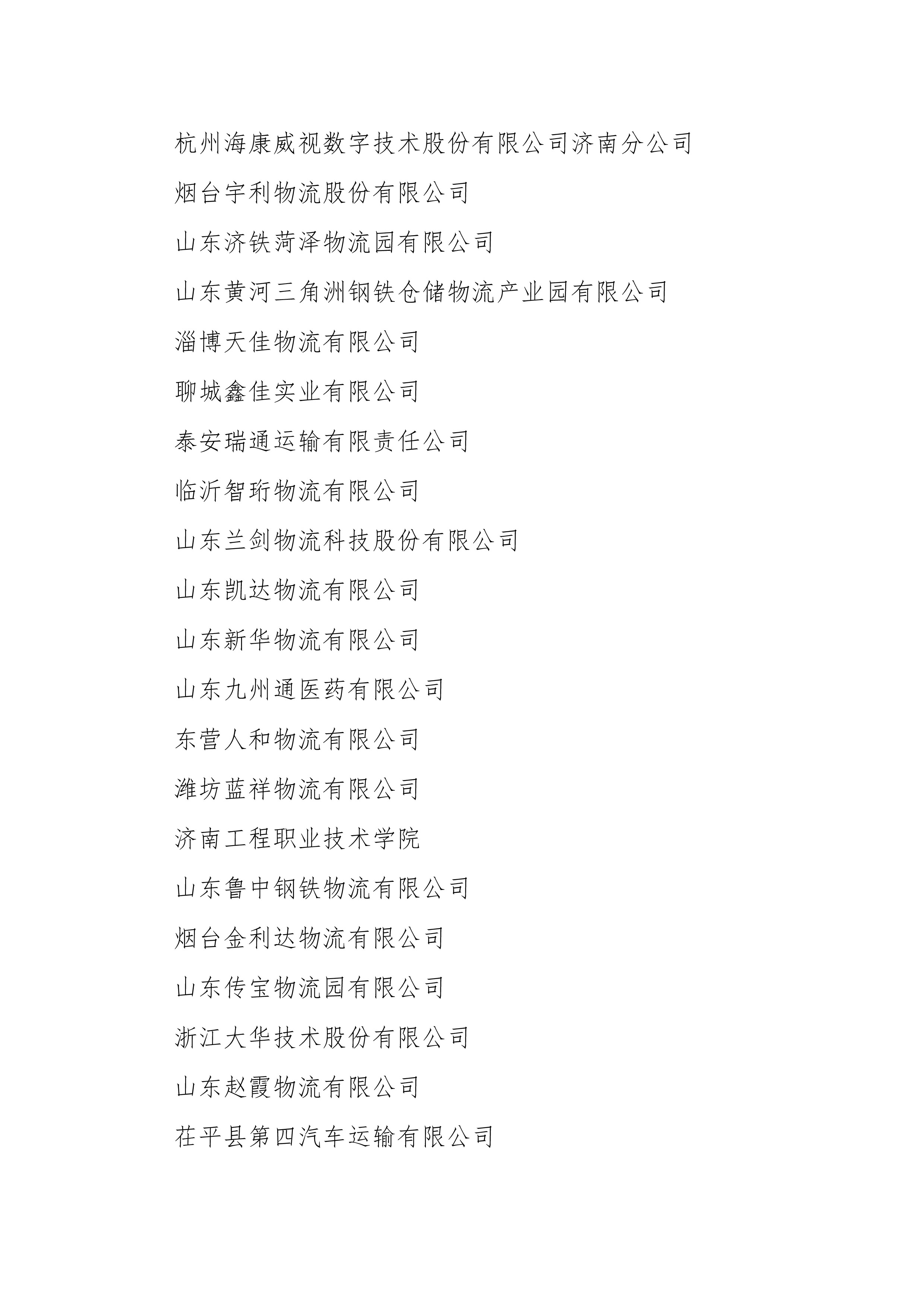 杭州海康威视数字技术股份有限公司济南分公司

烟台宇利物流股份有限公司

山东济铁菏泽物流园有限公司

山东黄河三角洲钢铁仓储物流产业园有限公司

淄博天佳物流有限公司

聊城鑫佳实业有限公司

泰安瑞通运输有限责任公司

临沂智珩物流有限公司

山东兰剑物流科技股份有限公司

山东凯达物流有限公司

山东新华物流有限公司

山东九州通医药有限公司

东营人和物流有限公司

潍坊蓝祥物流有限公司

济南工程职业技术学院

山东鲁中钢铁物流有限公司

烟台金利达物流有限公司

山东传宝物流园有限公司

浙江大华技术股份有限公司

山东赵霞物流有限公司

茌平县第四汽车运输有限公司